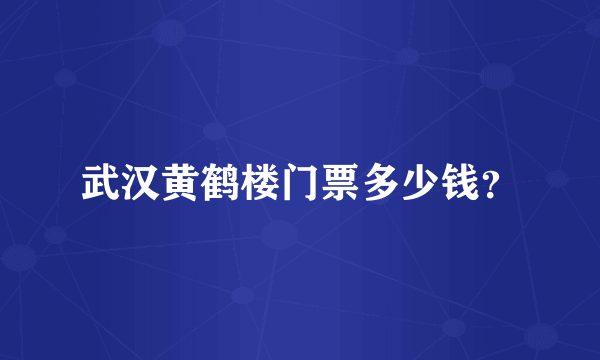 武汉黄鹤楼门票多少钱?